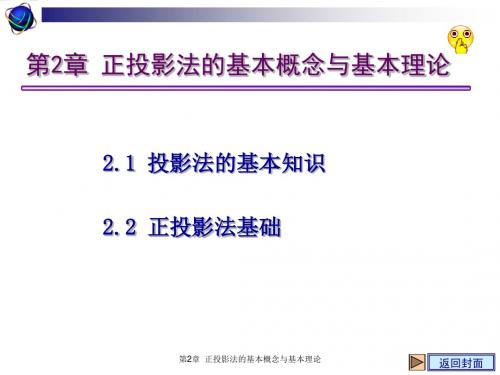 第2章 正投影法的基本概念与基本理论

2.1 投影法的基本知识

2.2 正投影法基础

第2章 正投影法的基本概念与基本理论

返回封面